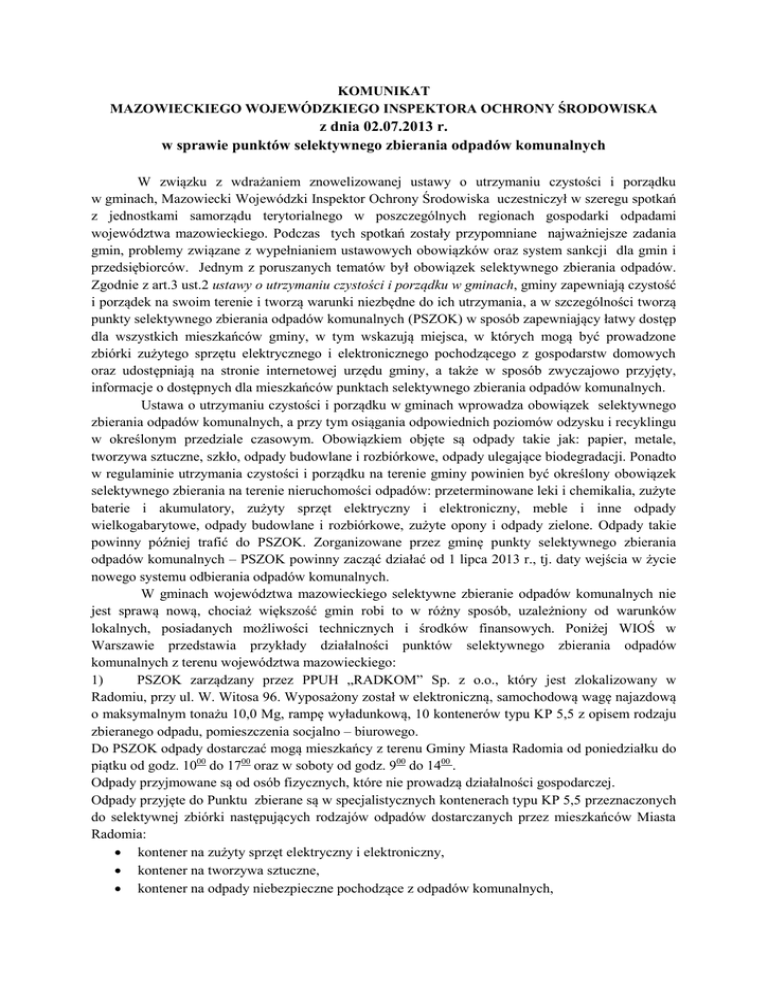 KOMUNIKAT
MAZOWIECKIEGO WOJEWÓDZKIEGO INSPEKTORA OCHRONY ŚRODOWISKA
z dnia 02.07.2013 r.
w sprawie punktów selektywnego zbierania odpadów komunalnych

W związku z wdrażaniem znowelizowanej ustawy o utrzymaniu czystości i porządku w gminach, Mazowiecki Wojewódzki Inspektor Ochrony Środowiska uczestniczył w szeregu spotkań z jednostkami samorządu terytorialnego w poszczególnych regionach gospodarki odpadami województwa mazowieckiego. Podczas tych spotkań zostały przypomniane najważniejsze zadania gmin, problemy związane z wypełnianiem ustawowych obowiązków oraz system sankcji dla gmin i przedsiębiorców. Jednym z poruszanych tematów był obowiązek selektywnego zbierania odpadów. Zgodnie z art.3 ust.2 ustawy o utrzymaniu czystości i porządku w gminach, gminy zapewniają czystość i porządek na swoim terenie i tworzą warunki niezbędne do ich utrzymania, a w szczególności tworzą punkty selektywnego zbierania odpadów komunalnych (PSZOK) w sposób zapewniający łatwy dostęp dla wszystkich mieszkańców gminy, w tym wskazują miejsca, w których mogą być prowadzone zbiórki zużytego sprzętu elektrycznego i elektronicznego pochodzącego z gospodarstw domowych oraz udostępniają na stronie internetowej urzędu gminy, a także w sposób zwyczajowo przyjęty, informacje o dostępnych dla mieszkańców punktach selektywnego zbierania odpadów komunalnych.

Ustawa o utrzymaniu czystości i porządku w gminach wprowadza obowiązek selektywnego zbierania odpadów komunalnych, a przy tym osiągania odpowiednich poziomów odzysku i recyklingu w określonym przedziale czasowym. Obowiązkiem objęte są odpady takie jak: papier, metale, tworzywa sztuczne, szkło, odpady budowlane i rozbiórkowe, odpady ulegające biodegradacji. Ponadto w regulaminie utrzymania czystości i porządku na terenie gminy powinien być określony obowiązek selektywnego zbierania na terenie nieruchomości odpadów: przeterminowane leki i chemikalia, zużyte baterie i akumulatory, zużyty sprzęt elektryczny i elektroniczny, meble i inne odpady wielkogabarytowe, odpady budowlane i rozbiórkowe, zużyte opony i odpady zielone. Odpady takie powinny później trafić do PSZOK. Zorganizowane przez gminę punkty selektywnego zbierania odpadów komunalnych – PSZOK powinny zacząć działać od 1 lipca 2013 r., tj. daty wejścia w życie nowego systemu odbierania odpadów komunalnych.

W gminach województwa mazowieckiego selektywne zbieranie odpadów komunalnych nie jest sprawą nową, chociaż większość gmin robi to w różny sposób, uzależniony od warunków lokalnych, posiadanych możliwości technicznych i środków finansowych. Poniżej WIOŚ w Warszawie przedstawia przykłady działalności punktów selektywnego zbierania odpadów komunalnych z terenu województwa mazowieckiego:
1) PSZOK zarządzany przez PPUH „RADKOM" Sp. z o.o., który jest zlokalizowany w Radomiu, przy ul. W. Witosa 96. Wyposażony został w elektroniczną, samochodową wagę najazdową o maksymalnym tonażu 10,0 Mg, rampę wyładunkową, 10 kontenerów typu KP 5,5 z opisem rodzaju zbieranego odpadu, pomieszczenia socjalno – biurowego.
Do PSZOK odpady dostarczać mogą mieszkańcy z terenu Gminy Miasta Radomia od poniedziałku do piątku od godz. $10^{00}$ do $17^{00}$ oraz w soboty od godz. $9^{00}$ do $14^{00}$.
Odpady przyjmowane są od osób fizycznych, które nie prowadzą działalności gospodarczej.
Odpady przyjęte do Punktu zbierane są w specjalistycznych kontenerach typu KP 5,5 przeznaczonych do selektywnej zbiórki następujących rodzajów odpadów dostarczanych przez mieszkańców Miasta Radomia:
• kontener na zużyty sprzęt elektryczny i elektroniczny,
• kontener na tworzywa sztuczne,
• kontener na odpady niebezpieczne pochodzące z odpadów komunalnych,